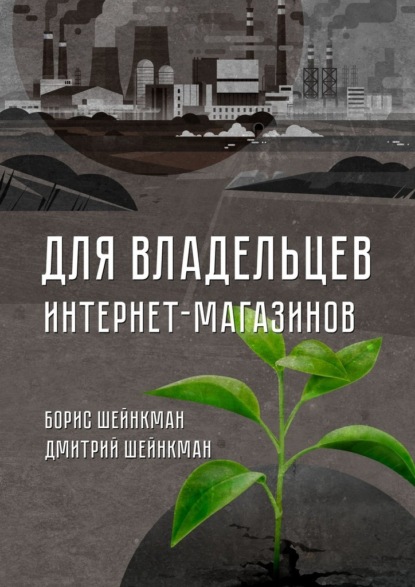 ДЛЯ ВЛАДЕЛЬЦЕВ
ИНТЕРНЕТ-МАГАЗИНОВ

БОРИС ШЕЙНКМАН
ДМИТРИЙ ШЕЙНКМАН